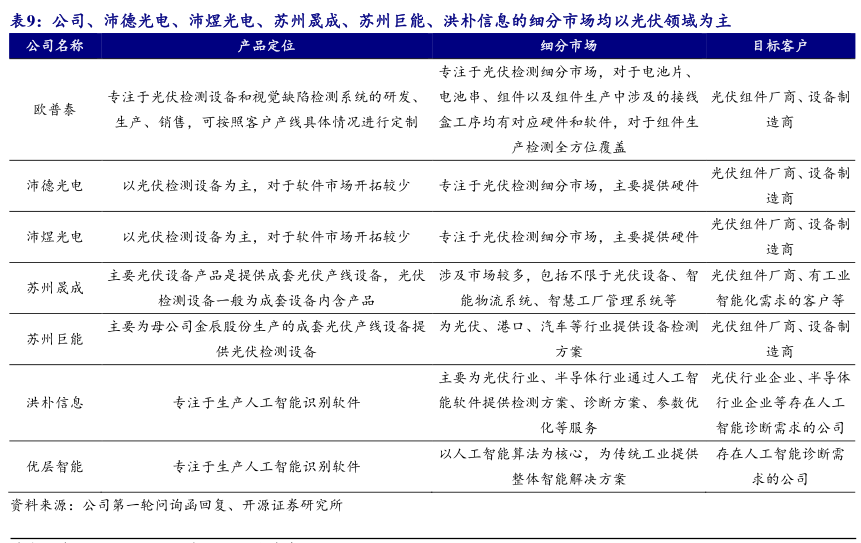 表9：公司、沛德光电、沛煜光电、苏州晟成、苏州巨能、洪朴信息的细分市场均以光伏领域为主

| 公司名称 | 产品定位 | 细分市场 | 目标客户 |
|---|---|---|---|
| 欧普泰 | 专注于光伏检测设备和视觉缺陷检测系统的研发、生产、销售，可按照客户产线具体情况进行定制 | 专注于光伏检测细分市场，对于电池片、电池串、组件以及组件生产中涉及的接线盒工序均有对应硬件和软件，对于组件生产检测全方位覆盖 | 光伏组件厂商、设备制造商 |
| 沛德光电 | 以光伏检测设备为主，对于软件市场开拓较少 | 专注于光伏检测细分市场，主要提供硬件 | 光伏组件厂商、设备制造商 |
| 沛煜光电 | 以光伏检测设备为主，对于软件市场开拓较少 | 专注于光伏检测细分市场，主要提供硬件 | 光伏组件厂商、设备制造商 |
| 苏州晟成 | 主要光伏设备产品是提供成套光伏产线设备，光伏检测设备一般为成套设备内含产品 | 涉及市场较多，包括不限于光伏设备、智能物流系统、智慧工厂管理系统等 | 光伏组件厂商、有工业智能化需求的客户等 |
| 苏州巨能 | 主要为母公司金辰股份生产的成套光伏产线设备提供光伏检测设备 | 为光伏、港口、汽车等行业提供设备检测方案 | 光伏组件厂商、设备制造商 |
| 洪朴信息 | 专注于生产人工智能识别软件 | 主要为光伏行业、半导体行业通过人工智能软件提供检测方案、诊断方案、参数优化等服务 | 光伏行业企业、半导体行业企业等存在人工智能诊断需求的公司 |
| 优层智能 | 专注于生产人工智能识别软件 | 以人工智能算法为核心，为传统工业提供整体智能解决方案 | 存在人工智能诊断需求的公司 |

资料来源：公司第一轮问询函回复、开源证券研究所